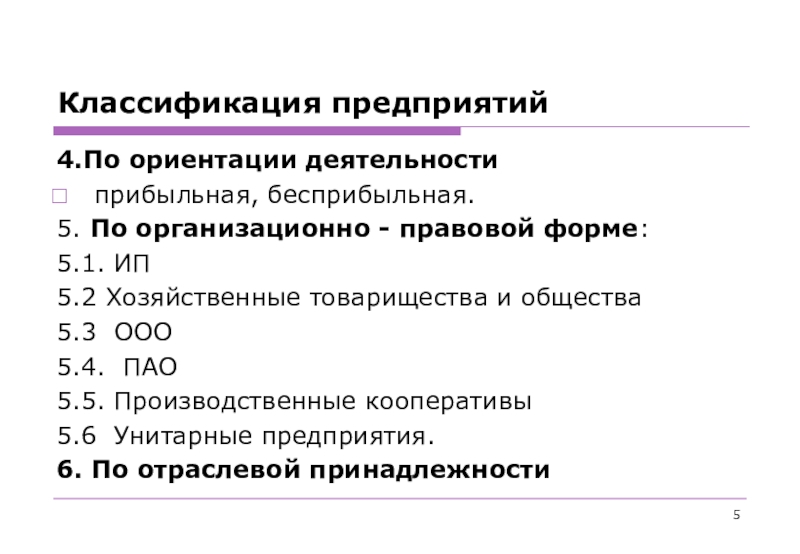 Классификация предприятий

4.По ориентации деятельности

прибыльная, бесприбыльная.

5. По организационно - правовой форме:

5.1. ИП

5.2 Хозяйственные товарищества и общества

5.3 ООО

5.4. ПАО

5.5. Производственные кооперативы

5.6 Унитарные предприятия.

6. По отраслевой принадлежности

5